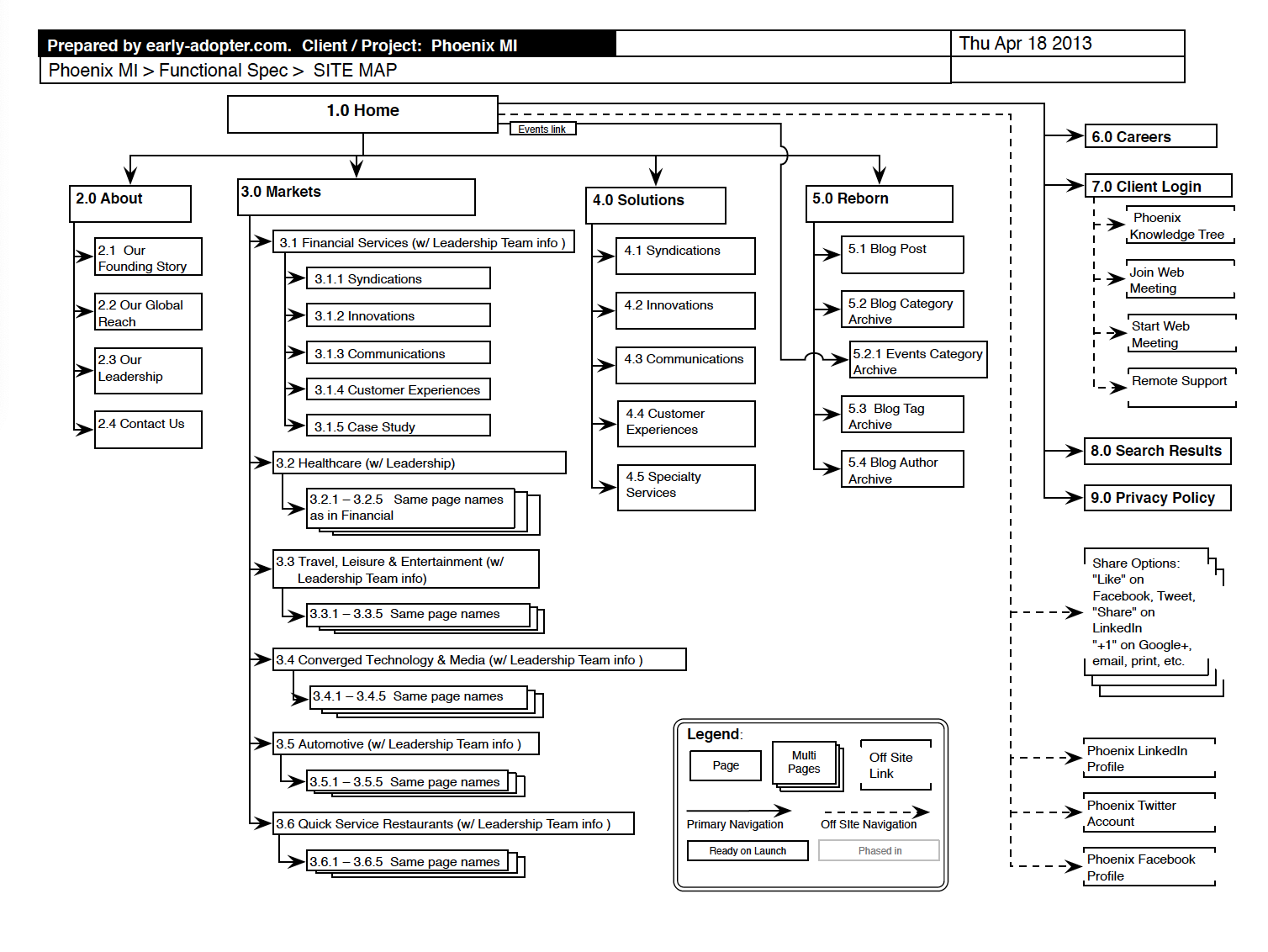 Prepared by early-adopter.com. Client / Project: Phoenix MI
Thu Apr 18 2013
Phoenix MI > Functional Spec > SITE MAP

1.0 Home
Events link

2.0 About
2.1 Our Founding Story
2.2 Our Global Reach
2.3 Our Leadership
2.4 Contact Us

3.0 Markets
3.1 Financial Services (w/ Leadership Team info )
3.1.1 Syndications
3.1.2 Innovations
3.1.3 Communications
3.1.4 Customer Experiences
3.1.5 Case Study
3.2 Healthcare (w/ Leadership)
3.2.1 – 3.2.5 Same page names as in Financial
3.3 Travel, Leisure & Entertainment (w/ Leadership Team info)
3.3.1 – 3.3.5 Same page names
3.4 Converged Technology & Media (w/ Leadership Team info )
3.4.1 – 3.4.5 Same page names
3.5 Automotive (w/ Leadership Team info )
3.5.1 – 3.5.5 Same page names
3.6 Quick Service Restaurants (w/ Leadership Team info )
3.6.1 – 3.6.5 Same page names

4.0 Solutions
4.1 Syndications
4.2 Innovations
4.3 Communications
4.4 Customer Experiences
4.5 Specialty Services

5.0 Reborn
5.1 Blog Post
5.2 Blog Category Archive
5.2.1 Events Category Archive
5.3 Blog Tag Archive
5.4 Blog Author Archive

6.0 Careers
7.0 Client Login
Phoenix Knowledge Tree
Join Web Meeting
Start Web Meeting
Remote Support
8.0 Search Results
9.0 Privacy Policy

Share Options: "Like" on Facebook, Tweet, "Share" on LinkedIn "+1" on Google+, email, print, etc.

Phoenix LinkedIn Profile
Phoenix Twitter Account
Phoenix Facebook Profile

Legend:
Page
Multi Pages
Off Site Link
Primary Navigation
Off SIte Navigation
Ready on Launch
Phased in